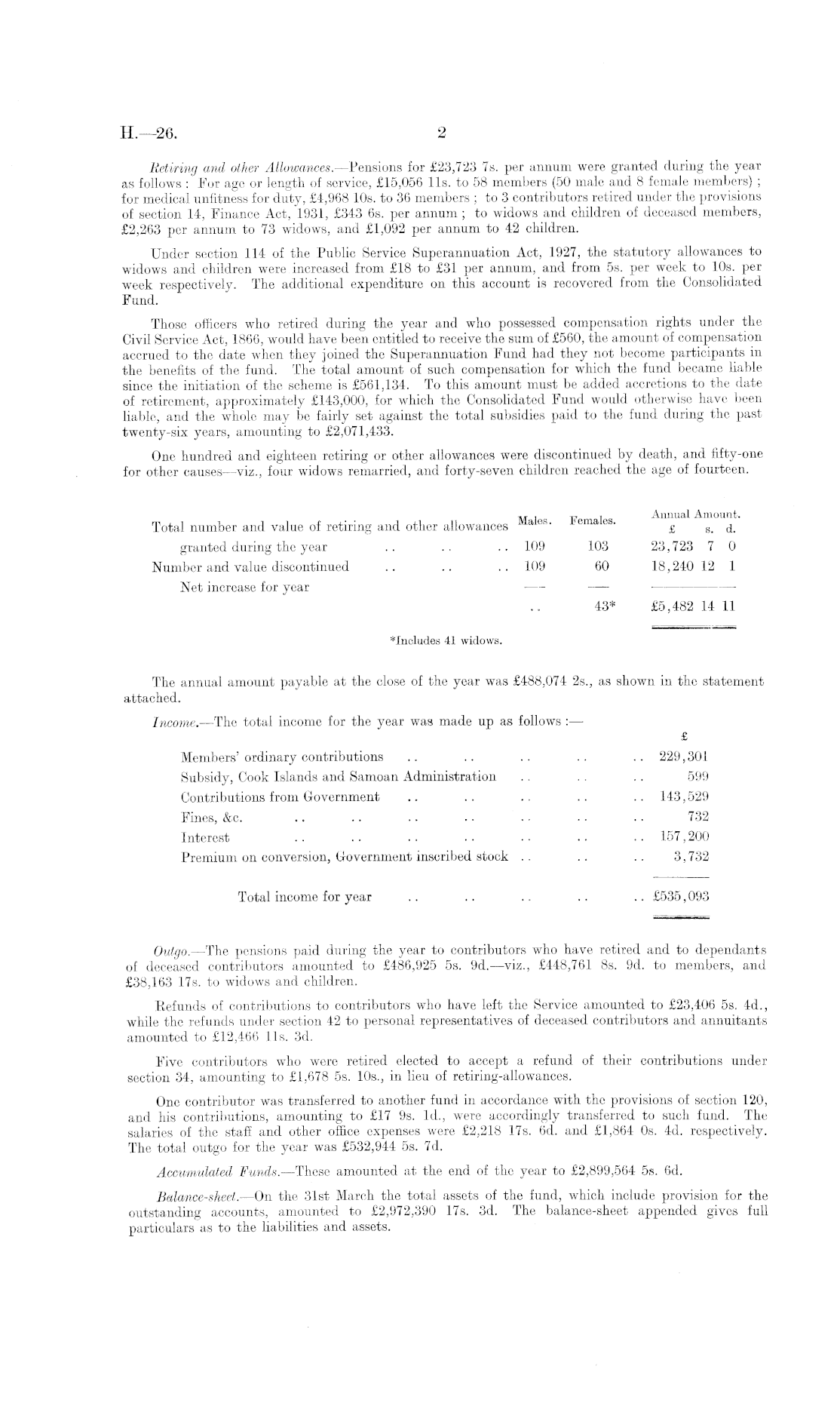 H.—26. 2

Retiring and other Allowances.—Pensions for £23,723 7s. per annum were granted during the year as follows: For age or length of service, £15,056 11s. to 58 members (50 male and 8 female members); for medical unfitness for duty, £4,968 10s. to 36 members; to 3 contributors retired under the provisions of section 14, Finance Act, 1931, £343 6s. per annum; to widows and children of deceased members, £2,263 per annum to 73 widows, and £1,092 per annum to 42 children.

Under section 114 of the Public Service Superannuation Act, 1927, the statutory allowances to widows and children were increased from £18 to £31 per annum, and from 5s. per week to 10s. per week respectively. The additional expenditure on this account is recovered from the Consolidated Fund.

Those officers who retired during the year and who possessed compensation rights under the Civil Service Act, 1866, would have been entitled to receive the sum of £560, the amount of compensation accrued to the date when they joined the Superannuation Fund had they not become participants in the benefits of the fund. The total amount of such compensation for which the fund became liable since the initiation of the scheme is £561,134. To this amount must be added accretions to the date of retirement, approximately £143,000, for which the Consolidated Fund would otherwise have been liable, and the whole may be fairly set against the total subsidies paid to the fund during the past twenty-six years, amounting to £2,071,433.

One hundred and eighteen retiring or other allowances were discontinued by death, and fifty-one for other causes—viz., four widows remarried, and forty-seven children reached the age of fourteen.

| | Males. | Females. | Annual Amount. £ s. d. |
|---|---|---|---|
| Total number and value of retiring and other allowances granted during the year .. .. .. | 109 | 103 | 23,723 7 0 |
| Number and value discontinued .. .. .. | 109 | 60 | 18,240 12 1 |
| Net increase for year | .. | 43* | £5,482 14 11 |

*Includes 41 widows.

The annual amount payable at the close of the year was £488,074 2s., as shown in the statement attached.

Income.—The total income for the year was made up as follows:—

| | £ |
|---|---|
| Members' ordinary contributions .. .. .. .. .. | 229,301 |
| Subsidy, Cook Islands and Samoan Administration .. .. .. | 599 |
| Contributions from Government .. .. .. .. .. | 143,529 |
| Fines, &c. .. .. .. .. .. .. .. | 732 |
| Interest .. .. .. .. .. .. .. | 157,200 |
| Premium on conversion, Government inscribed stock .. .. .. | 3,732 |
| Total income for year .. .. .. .. .. | £535,093 |

Outgo.—The pensions paid during the year to contributors who have retired and to dependants of deceased contributors amounted to £486,925 5s. 9d.—viz., £448,761 8s. 9d. to members, and £38,163 17s. to widows and children.

Refunds of contributions to contributors who have left the Service amounted to £23,406 5s. 4d., while the refunds under section 42 to personal representatives of deceased contributors and annuitants amounted to £12,466 11s. 3d.

Five contributors who were retired elected to accept a refund of their contributions under section 34, amounting to £1,678 5s. 10s., in lieu of retiring-allowances.

One contributor was transferred to another fund in accordance with the provisions of section 120, and his contributions, amounting to £17 9s. 1d., were accordingly transferred to such fund. The salaries of the staff and other office expenses were £2,218 17s. 6d. and £1,864 0s. 4d. respectively. The total outgo for the year was £532,944 5s. 7d.

Accumulated Funds.—These amounted at the end of the year to £2,899,564 5s. 6d.

Balance-sheet.—On the 31st March the total assets of the fund, which include provision for the outstanding accounts, amounted to £2,972,390 17s. 3d. The balance-sheet appended gives full particulars as to the liabilities and assets.